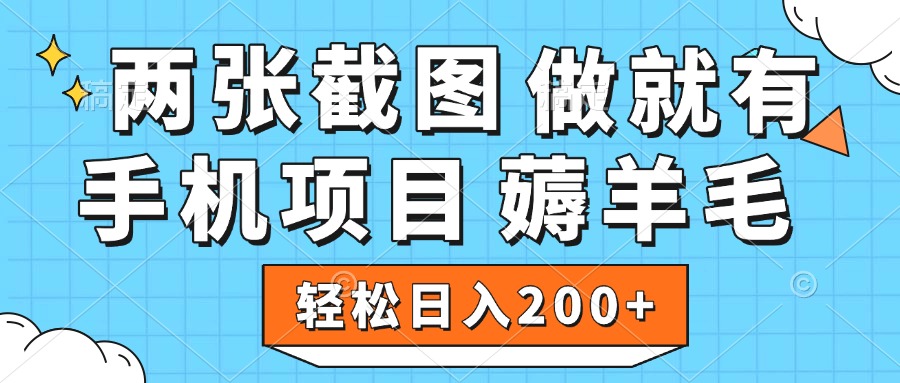 两张截图 做就有
手机项目 薅羊毛
轻松日入200+